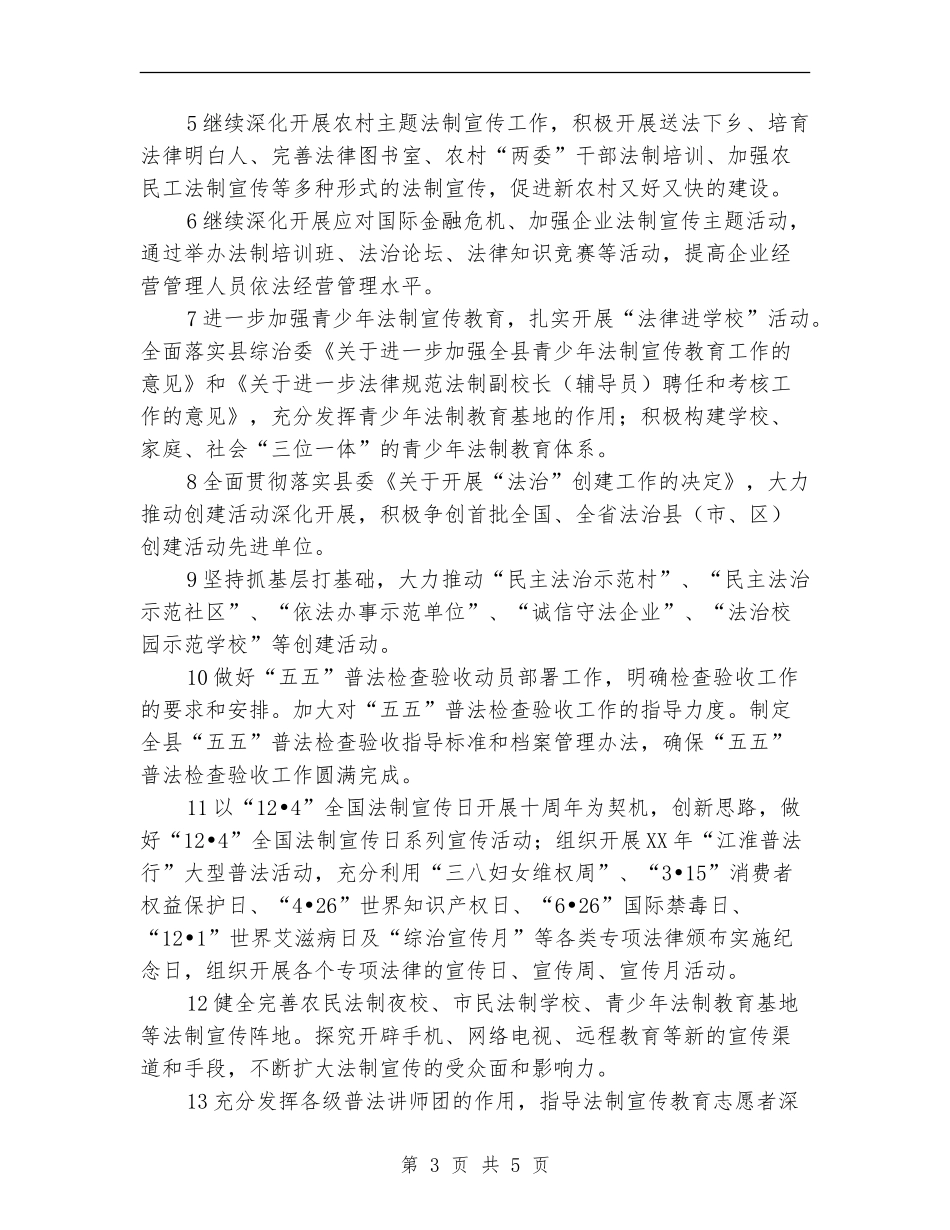 5继续深化开展农村主题法制宣传工作，积极开展送法下乡、培育法律明白人、完善法律图书室、农村“两委”干部法制培训、加强农民工法制宣传等多种形式的法制宣传，促进新农村又好又快的建设。

6继续深化开展应对国际金融危机、加强企业法制宣传主题活动，通过举办法制培训班、法治论坛、法律知识竞赛等活动，提高企业经营管理人员依法经营管理水平。

7进一步加强青少年法制宣传教育，扎实开展“法律进学校”活动。全面落实县综治委《关于进一步加强全县青少年法制宣传教育工作的意见》和《关于进一步法律规范法制副校长（辅导员）聘任和考核工作的意见》，充分发挥青少年法制教育基地的作用；积极构建学校、家庭、社会“三位一体”的青少年法制教育体系。

8全面贯彻落实县委《关于开展“法治”创建工作的决定》，大力推动创建活动深化开展，积极争创首批全国、全省法治县（市、区）创建活动先进单位。

9坚持抓基层打基础，大力推动“民主法治示范村”、“民主法治示范社区”、“依法办事示范单位”、“诚信守法企业”、“法治校园示范学校”等创建活动。

10做好“五五”普法检查验收动员部署工作，明确检查验收工作的要求和安排。加大对“五五”普法检查验收工作的指导力度。制定全县“五五”普法检查验收指导标准和档案管理办法，确保“五五”普法检查验收工作圆满完成。

11以“12•4”全国法制宣传日开展十周年为契机，创新思路，做好“12•4”全国法制宣传日系列宣传活动；组织开展XX年“江淮普法行”大型普法活动，充分利用“三八妇女维权周”、“3•15”消费者权益保护日、“4•26”世界知识产权日、“6•26”国际禁毒日、“12•1”世界艾滋病日及“综治宣传月”等各类专项法律颁布实施纪念日，组织开展各个专项法律的宣传日、宣传周、宣传月活动。

12健全完善农民法制夜校、市民法制学校、青少年法制教育基地等法制宣传阵地。探究开辟手机、网络电视、远程教育等新的宣传渠道和手段，不断扩大法制宣传的受众面和影响力。

13充分发挥各级普法讲师团的作用，指导法制宣传教育志愿者深

第 3 页 共 5 页